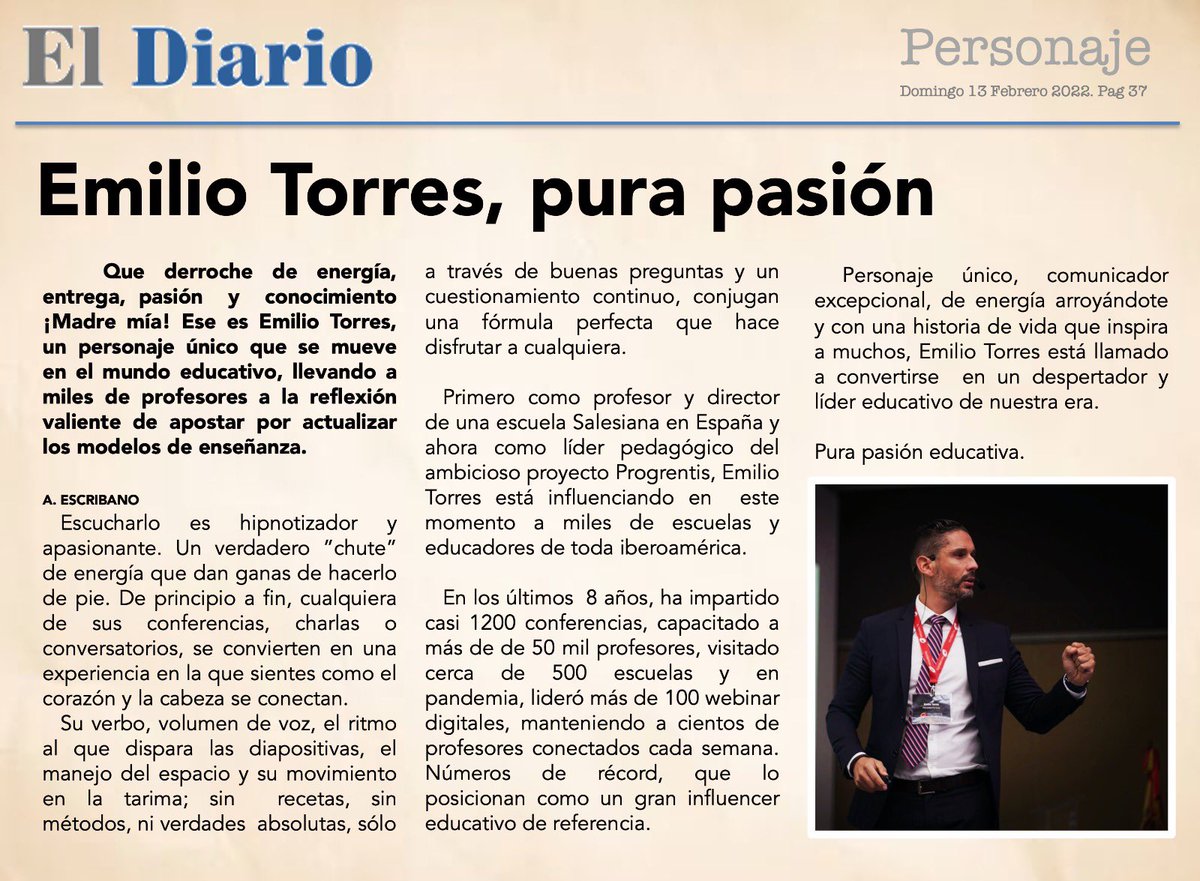 El Diario

Personaje

Domingo 13 Febrero 2022. Pag 37

Emilio Torres, pura pasión

Que derroche de energía, entrega, pasión y conocimiento ¡Madre mía! Ese es Emilio Torres, un personaje único que se mueve en el mundo educativo, llevando a miles de profesores a la reflexión valiente de apostar por actualizar los modelos de enseñanza.

A. ESCRIBANO

Escucharlo es hipnotizador y apasionante. Un verdadero "chute" de energía que dan ganas de hacerlo de pie. De principio a fin, cualquiera de sus conferencias, charlas o conversatorios, se convierten en una experiencia en la que sientes como el corazón y la cabeza se conectan.

Su verbo, volumen de voz, el ritmo al que dispara las diapositivas, el manejo del espacio y su movimiento en la tarima; sin recetas, sin métodos, ni verdades absolutas, sólo a través de buenas preguntas y un cuestionamiento continuo, conjugan una fórmula perfecta que hace disfrutar a cualquiera.

Primero como profesor y director de una escuela Salesiana en España y ahora como líder pedagógico del ambicioso proyecto Progrentis, Emilio Torres está influenciando en este momento a miles de escuelas y educadores de toda iberoamérica.

En los últimos 8 años, ha impartido casi 1200 conferencias, capacitado a más de de 50 mil profesores, visitado cerca de 500 escuelas y en pandemia, lideró más de 100 webinar digitales, manteniendo a cientos de profesores conectados cada semana. Números de récord, que lo posicionan como un gran influencer educativo de referencia.

Personaje único, comunicador excepcional, de energía arroyándote y con una historia de vida que inspira a muchos, Emilio Torres está llamado a convertirse en un despertador y líder educativo de nuestra era.

Pura pasión educativa.